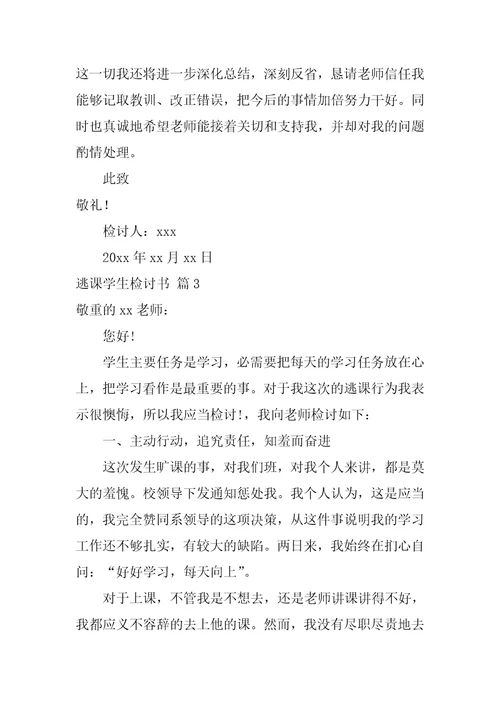 这一切我还将进一步深化总结，深刻反省，恳请老师信任我能够记取教训、改正错误，把今后的事情加倍努力干好。同时也真诚地希望老师能接着关切和支持我，并却对我的问题酌情处理。

此致

敬礼！

检讨人：xxx

20xx 年 xx 月 xx 日

逃课学生检讨书 篇 3

敬重的 xx 老师：

您好！

学生主要任务是学习，必需要把每天的学习任务放在心上，把学习看作是最重要的事。对于我这次的逃课行为我表示很懊悔，所以我应当检讨！，我向老师检讨如下：

一、主动行动，追究责任，知羞而奋进

这次发生旷课的事，对我们班，对我个人来讲，都是莫大的羞愧。校领导下发通知惩处我。我个人认为，这是应当的，我完全赞同系领导的这项决策，从这件事说明我的学习工作还不够扎实，有较大的缺陷。两日来，我始终在扪心自问：“好好学习，每天向上”。

对于上课，不管我是不想去，还是老师讲课讲得不好，我都应义不容辞的去上他的课。然而，我没有尽职尽责地去